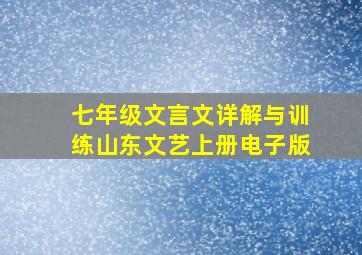 七年级文言文详解与训练山东文艺上册电子版